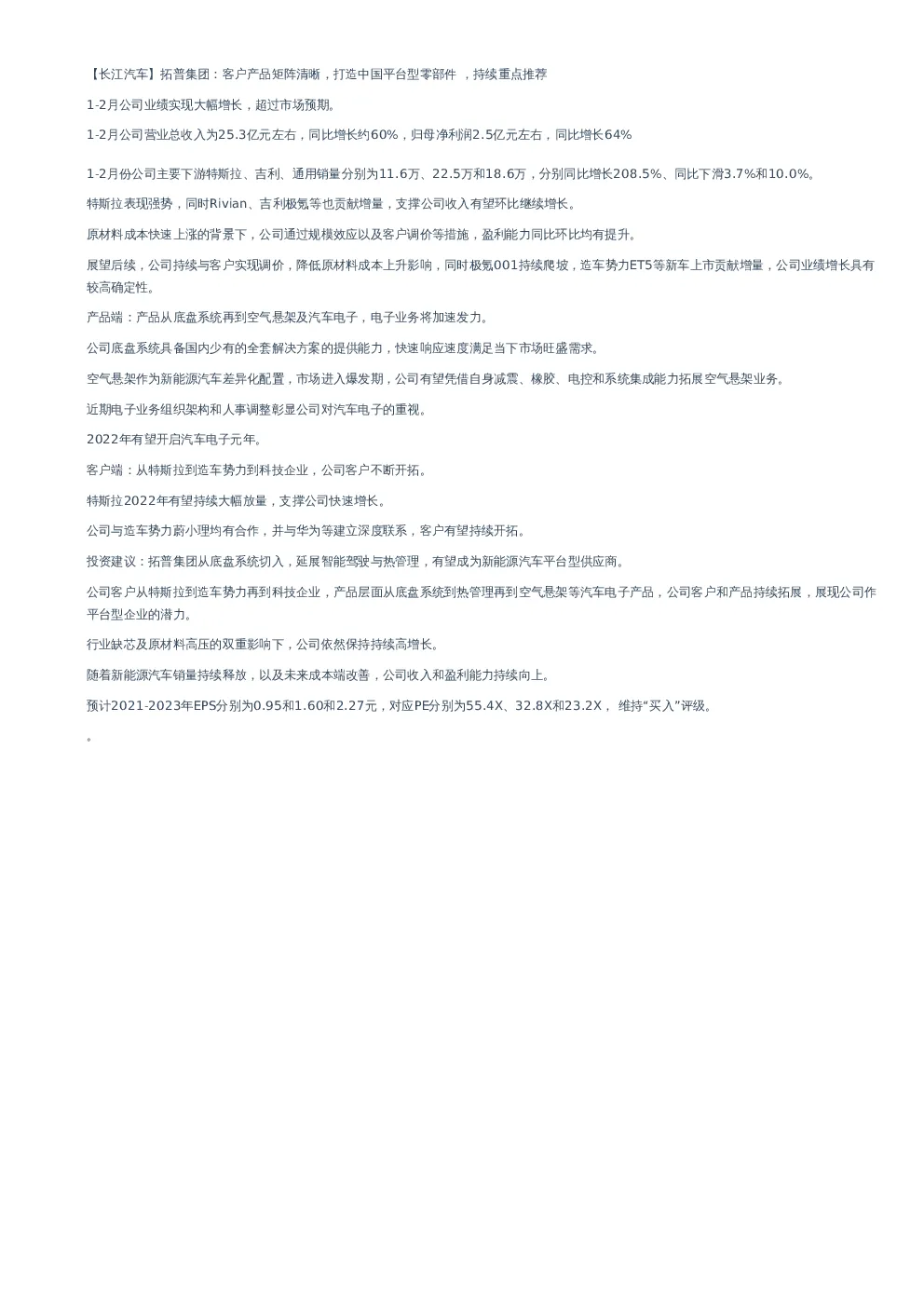 【长江汽车】拓普集团：客户产品矩阵清晰，打造中国平台型零部件 ，持续重点推荐

1-2月公司业绩实现大幅增长，超过市场预期。

1-2月公司营业总收入为25.3亿元左右，同比增长约60%，归母净利润2.5亿元左右，同比增长64%

1-2月份公司主要下游特斯拉、吉利、通用销量分别为11.6万、22.5万和18.6万，分别同比增长208.5%、同比下滑3.7%和10.0%。

特斯拉表现强势，同时Rivian、吉利极氪等也贡献增量，支撑公司收入有望环比继续增长。

原材料成本快速上涨的背景下，公司通过规模效应以及客户调价等措施，盈利能力同比环比均有提升。

展望后续，公司持续与客户实现调价，降低原材料成本上升影响，同时极氪001持续爬坡，造车势力ET5等新车上市贡献增量，公司业绩增长具有较高确定性。

产品端：产品从底盘系统再到空气悬架及汽车电子，电子业务将加速发力。

公司底盘系统具备国内少有的全套解决方案的提供能力，快速响应速度满足当下市场旺盛需求。

空气悬架作为新能源汽车差异化配置，市场进入爆发期，公司有望凭借自身减震、橡胶、电控和系统集成能力拓展空气悬架业务。

近期电子业务组织架构和人事调整彰显公司对汽车电子的重视。

2022年有望开启汽车电子元年。

客户端：从特斯拉到造车势力到科技企业，公司客户不断开拓。

特斯拉2022年有望持续大幅放量，支撑公司快速增长。

公司与造车势力蔚小理均有合作，并与华为等建立深度联系，客户有望持续开拓。

投资建议：拓普集团从底盘系统切入，延展智能驾驶与热管理，有望成为新能源汽车平台型供应商。

公司客户从特斯拉到造车势力再到科技企业，产品层面从底盘系统到热管理再到空气悬架等汽车电子产品，公司客户和产品持续拓展，展现公司作平台型企业的潜力。

行业缺芯及原材料高压的双重影响下，公司依然保持持续高增长。

随着新能源汽车销量持续释放，以及未来成本端改善，公司收入和盈利能力持续向上。

预计2021-2023年EPS分别为0.95和1.60和2.27元，对应PE分别为55.4X、32.8X和23.2X， 维持“买入”评级。

。